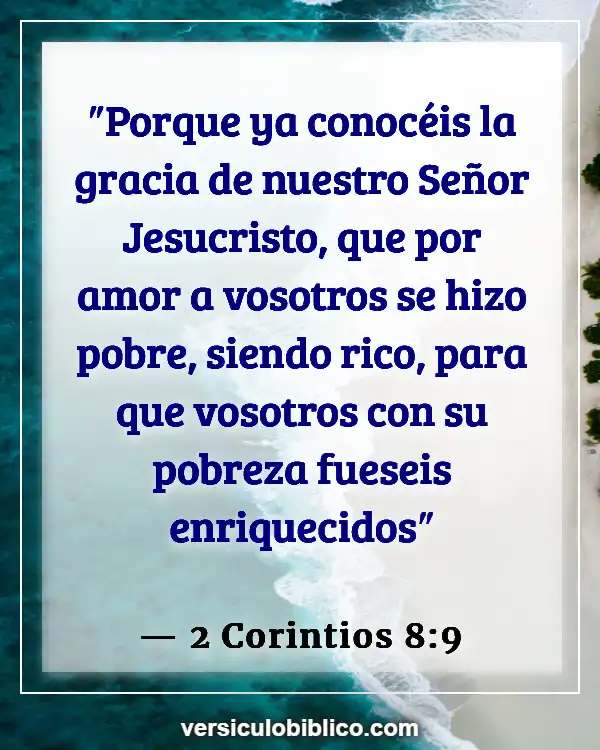 "Porque ya conocéis la gracia de nuestro Señor Jesucristo, que por amor a vosotros se hizo pobre, siendo rico, para que vosotros con su pobreza fueseis enriquecidos"

— 2 Corintios 8:9

versiculobiblico.com